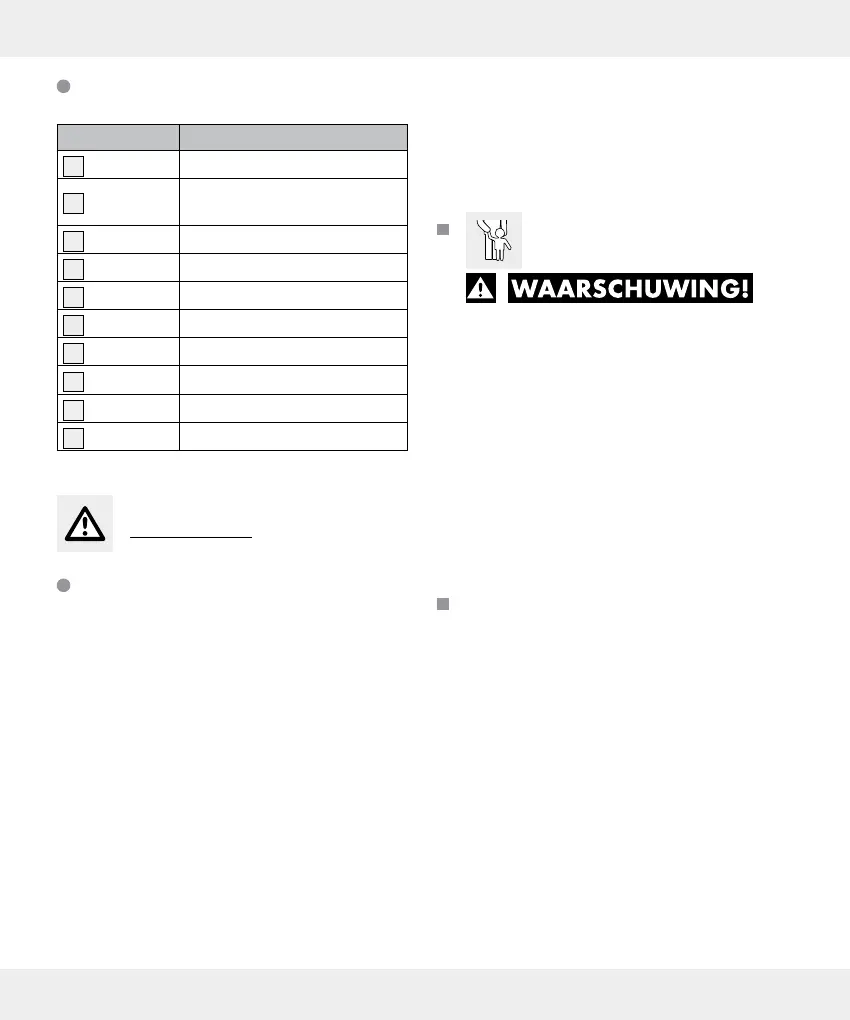 WAARSCHUWING!